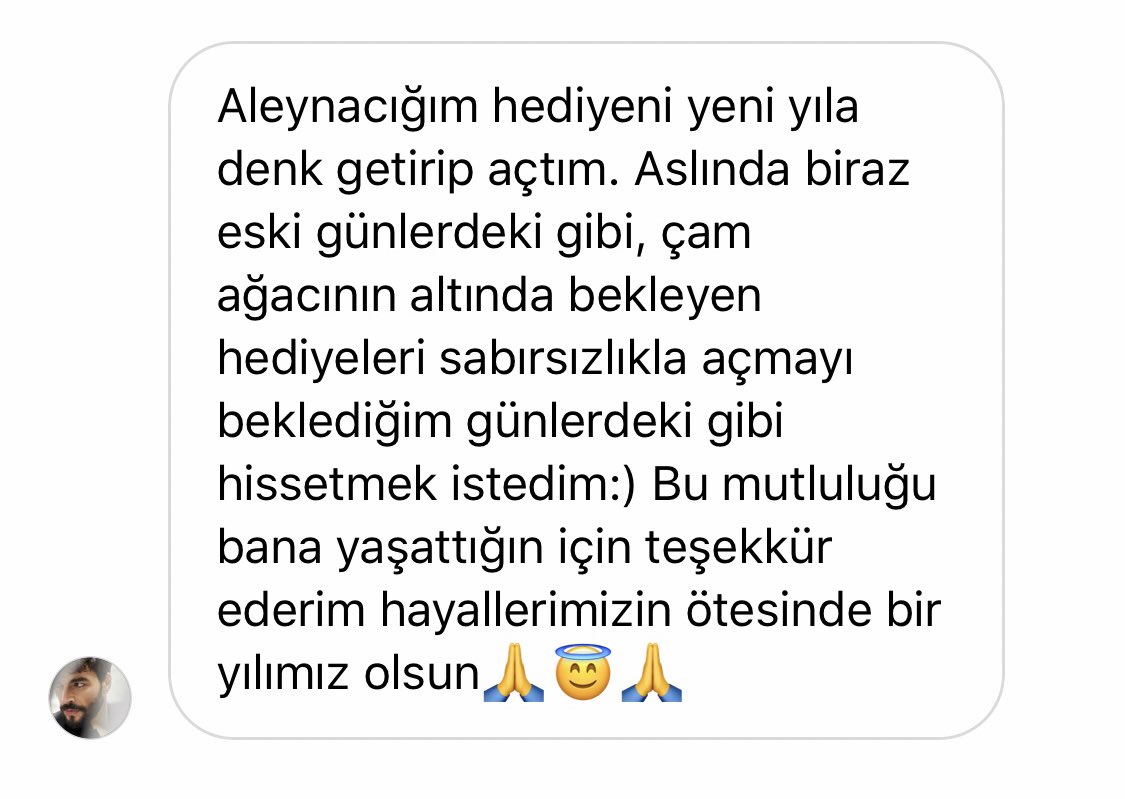 Aleynacığım hediyeni yeni yıla denk getirip açtım. Aslında biraz eski günlerdeki gibi, çam ağacının altında bekleyen hediyeleri sabırsızlıkla açmayı beklediğim günlerdeki gibi hissetmek istedim:) Bu mutluluğu bana yaşattığın için teşekkür ederim hayallerimizin ötesinde bir yılımız olsun🙏😇🙏